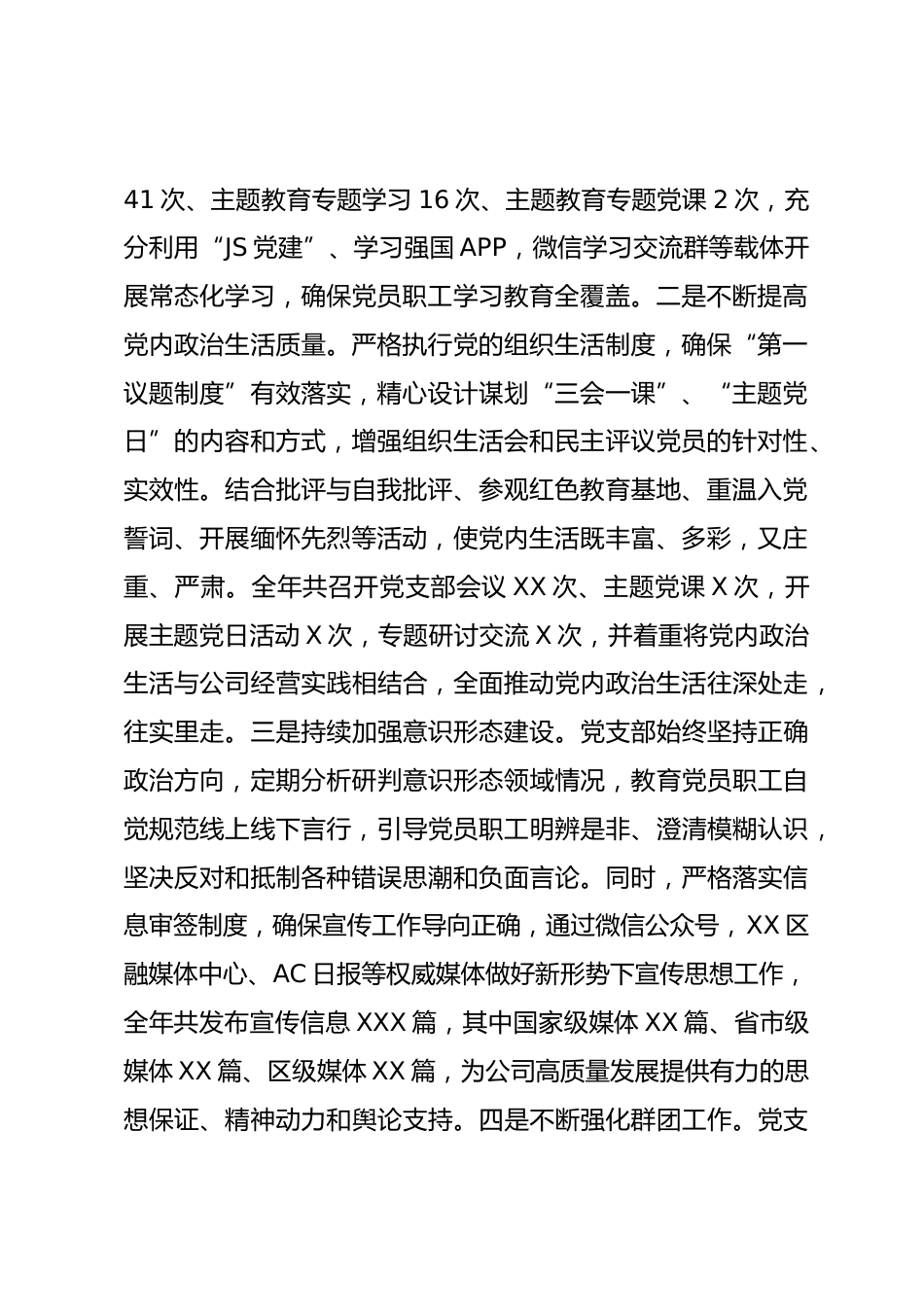 41 次、主题教育专题学习 16 次、主题教育专题党课 2 次，充分利用“JS 党建”、学习强国 APP，微信学习交流群等载体开展常态化学习，确保党员职工学习教育全覆盖。二是不断提高党内政治生活质量。严格执行党的组织生活制度，确保“第一议题制度”有效落实，精心设计谋划“三会一课”、“主题党日”的内容和方式，增强组织生活会和民主评议党员的针对性、实效性。结合批评与自我批评、参观红色教育基地、重温入党誓词、开展缅怀先烈等活动，使党内生活既丰富、多彩，又庄重、严肃。全年共召开党支部会议 XX 次、主题党课 X 次，开展主题党日活动 X 次，专题研讨交流 X 次，并着重将党内政治生活与公司经营实践相结合，全面推动党内政治生活往深处走，往实里走。三是持续加强意识形态建设。党支部始终坚持正确政治方向，定期分析研判意识形态领域情况，教育党员职工自觉规范线上线下言行，引导党员职工明辨是非、澄清模糊认识，坚决反对和抵制各种错误思潮和负面言论。同时，严格落实信息审签制度，确保宣传工作导向正确，通过微信公众号，XX 区融媒体中心、AC 日报等权威媒体做好新形势下宣传思想工作，全年共发布宣传信息 XXX 篇，其中国家级媒体 XX 篇、省市级媒体 XX 篇、区级媒体 XX 篇，为公司高质量发展提供有力的思想保证、精神动力和舆论支持。四是不断强化群团工作。党支